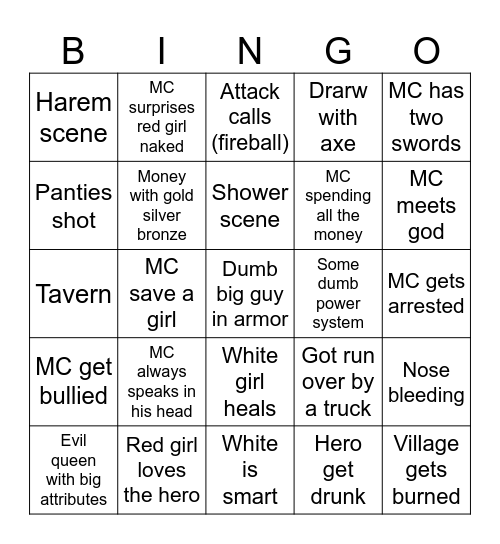 | B | I | N | G | O |
|---|---|---|---|---|
| Harem scene | MC surprises red girl naked | Attack calls (fireball) | Drarw with axe | MC has two swords |
| Panties shot | Money with gold silver bronze | Shower scene | MC spending all the money | MC meets god |
| Tavern | MC save a girl | Dumb big guy in armor | Some dumb power system | MC gets arrested |
| MC get bullied | MC always speaks in his head | White girl heals | Got run over by a truck | Nose bleeding |
| Evil queen with big attributes | Red girl loves the hero | White is smart | Hero get drunk | Village gets burned |